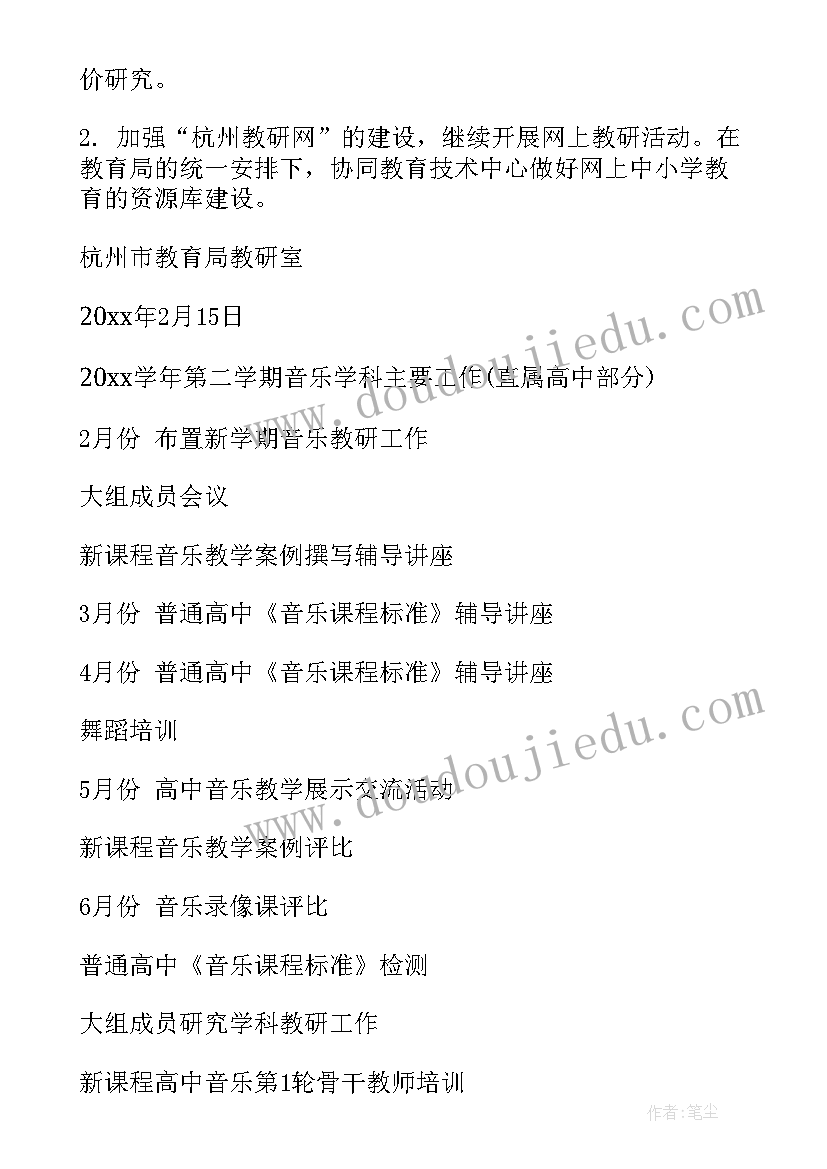 价研究。

2. 加强“杭州教研网”的建设，继续开展网上教研活动。在教育局的统一安排下，协同教育技术中心做好网上中小学教育的资源库建设。

杭州市教育局教研室

20xx年2月15日

20xx学年第二学期音乐学科主要工作(直属高中部分)

2月份 布置新学期音乐教研工作

大组成员会议

新课程音乐教学案例撰写辅导讲座

3月份 普通高中《音乐课程标准》辅导讲座

4月份 普通高中《音乐课程标准》辅导讲座

舞蹈培训

5月份 高中音乐教学展示交流活动

新课程音乐教学案例评比

6月份 音乐录像课评比

普通高中《音乐课程标准》检测

大组成员研究学科教研工作

新课程高中音乐第1轮骨干教师培训

www.doudoujiedu.com

www.doudoujiedu.com

作者:笔尘